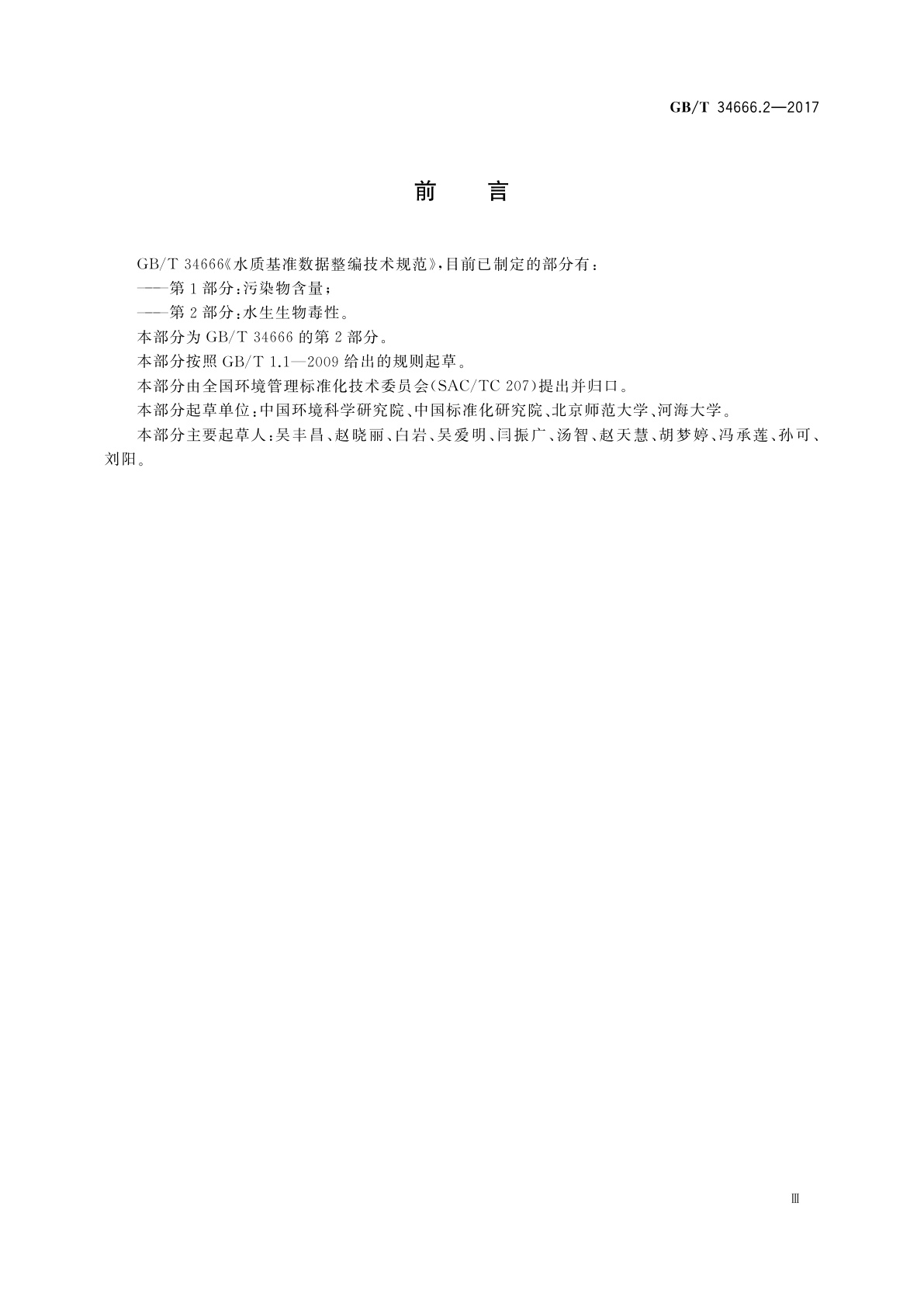 GB/T 34666.2—2017

前　言

GB/T 34666《水质基准数据整编技术规范》，目前已制定的部分有：

——第1部分：污染物含量；

——第2部分：水生生物毒性。

本部分为GB/T 34666的第2部分。

本部分按照GB/T 1.1—2009给出的规则起草。

本部分由全国环境管理标准化技术委员会(SAC/TC 207)提出并归口。

本部分起草单位：中国环境科学研究院、中国标准化研究院、北京师范大学、河海大学。

本部分主要起草人：吴丰昌、赵晓丽、白岩、吴爱明、闫振广、汤智、赵天慧、胡梦婷、冯承莲、孙可、刘阳。

Ⅲ